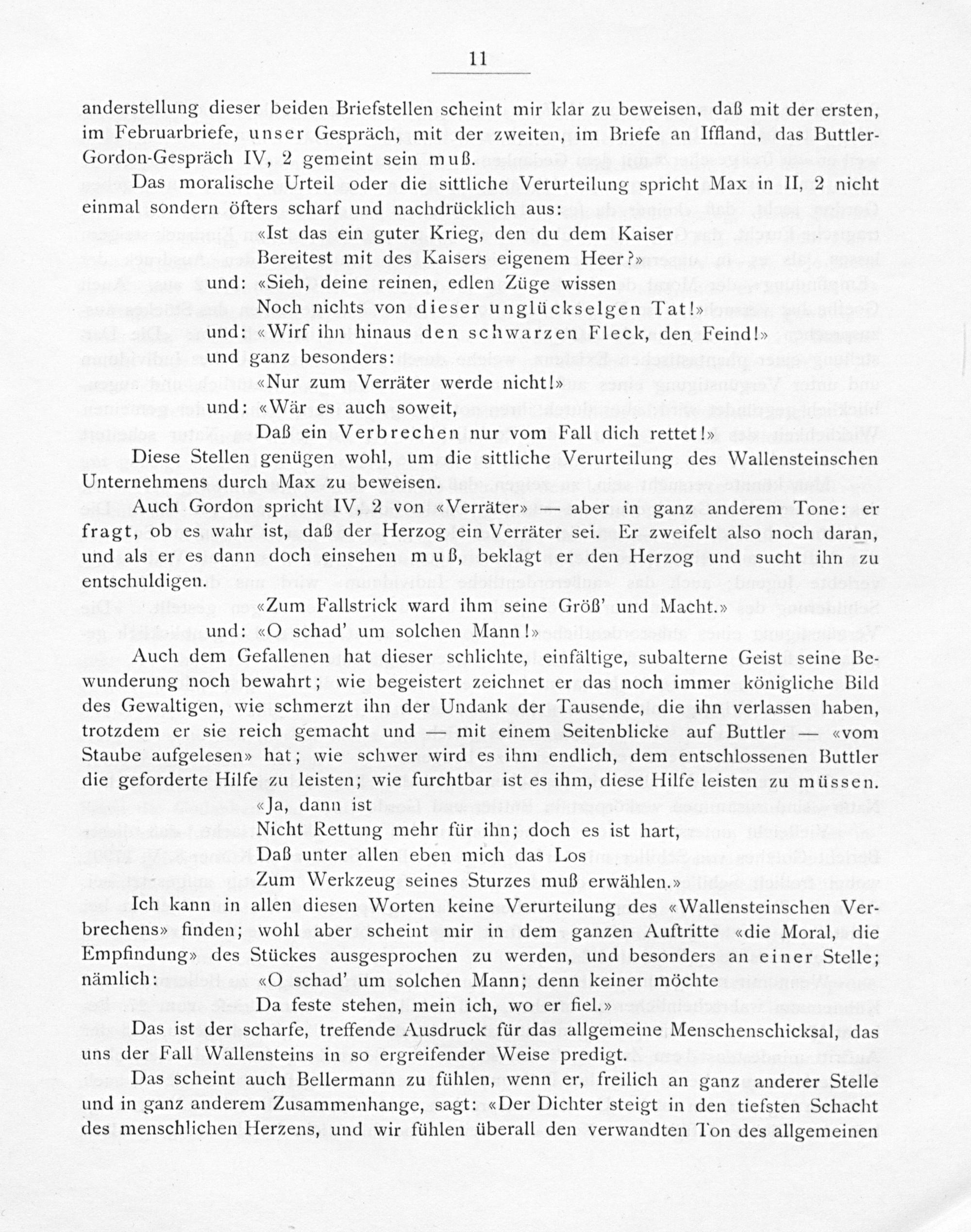 11

anderstellung dieser beiden Briefstellen scheint mir klar zu beweisen, daß mit der ersten, im Februarbriefe, unser Gespräch, mit der zweiten, im Briefe an Iffland, das Buttler-Gordon-Gespräch IV, 2 gemeint sein muß.

Das moralische Urteil oder die sittliche Verurteilung spricht Max in II, 2 nicht einmal sondern öfters scharf und nachdrücklich aus:

«Ist das ein guter Krieg, den du dem Kaiser
Bereitest mit des Kaisers eigenem Heer?»

und: «Sieh, deine reinen, edlen Züge wissen
Noch nichts von dieser unglückselgen Tat!»

und: «Wirf ihn hinaus den schwarzen Fleck, den Feind!»

und ganz besonders:

«Nur zum Verräter werde nicht!»

und: «Wär es auch soweit,
Daß ein Verbrechen nur vom Fall dich rettet!»

Diese Stellen genügen wohl, um die sittliche Verurteilung des Wallensteinschen Unternehmens durch Max zu beweisen.

Auch Gordon spricht IV, 2 von «Verräter» — aber in ganz anderem Tone: er fragt, ob es wahr ist, daß der Herzog ein Verräter sei. Er zweifelt also noch daran, und als er es dann doch einsehen muß, beklagt er den Herzog und sucht ihn zu entschuldigen.

«Zum Fallstrick ward ihm seine Größ' und Macht.»

und: «O schad' um solchen Mann!»

Auch dem Gefallenen hat dieser schlichte, einfältige, subalterne Geist seine Bewunderung noch bewahrt; wie begeistert zeichnet er das noch immer königliche Bild des Gewaltigen, wie schmerzt ihn der Undank der Tausende, die ihn verlassen haben, trotzdem er sie reich gemacht und — mit einem Seitenblicke auf Buttler — «vom Staube aufgelesen» hat; wie schwer wird es ihm endlich, dem entschlossenen Buttler die geforderte Hilfe zu leisten; wie furchtbar ist es ihm, diese Hilfe leisten zu müssen.

«Ja, dann ist
Nicht Rettung mehr für ihn; doch es ist hart,
Daß unter allen eben mich das Los
Zum Werkzeug seines Sturzes muß erwählen.»

Ich kann in allen diesen Worten keine Verurteilung des «Wallensteinschen Verbrechens» finden; wohl aber scheint mir in dem ganzen Auftritte «die Moral, die Empfindung» des Stückes ausgesprochen zu werden, und besonders an einer Stelle; nämlich:

«O schad' um solchen Mann; denn keiner möchte
Da feste stehen, mein ich, wo er fiel.»

Das ist der scharfe, treffende Ausdruck für das allgemeine Menschenschicksal, das uns der Fall Wallensteins in so ergreifender Weise predigt.

Das scheint auch Bellermann zu fühlen, wenn er, freilich an ganz anderer Stelle und in ganz anderem Zusammenhange, sagt: «Der Dichter steigt in den tiefsten Schacht des menschlichen Herzens, und wir fühlen überall den verwandten Ton des allgemeinen